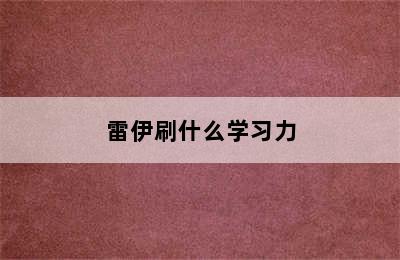 雷伊刷什么学习力